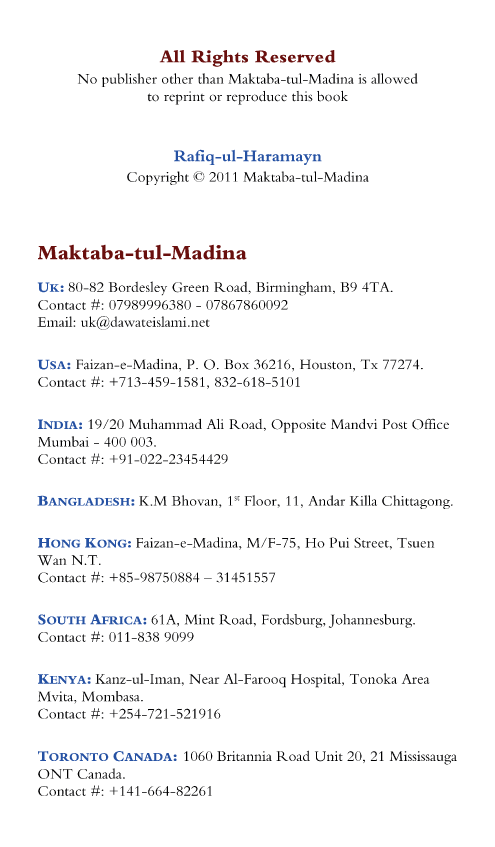 All Rights Reserved
No publisher other than Maktaba-tul-Madina is allowed to reprint or reproduce this book

Rafiq-ul-Haramayn
Copyright © 2011 Maktaba-tul-Madina

Maktaba-tul-Madina

UK: 80-82 Bordesley Green Road, Birmingham, B9 4TA.
Contact #: 07989996380 - 07867860092
Email: uk@dawateislami.net

USA: Faizan-e-Madina, P. O. Box 36216, Houston, Tx 77274.
Contact #: +713-459-1581, 832-618-5101

INDIA: 19/20 Muhammad Ali Road, Opposite Mandvi Post Office Mumbai - 400 003.
Contact #: +91-022-23454429

BANGLADESH: K.M Bhovan, 1$^{st}$ Floor, 11, Andar Killa Chittagong.

HONG KONG: Faizan-e-Madina, M/F-75, Ho Pui Street, Tsuen Wan N.T.
Contact #: +85-98750884 – 31451557

SOUTH AFRICA: 61A, Mint Road, Fordsburg, Johannesburg.
Contact #: 011-838 9099

KENYA: Kanz-ul-Iman, Near Al-Farooq Hospital, Tonoka Area Mvita, Mombasa.
Contact #: +254-721-521916

TORONTO CANADA: 1060 Britannia Road Unit 20, 21 Mississauga ONT Canada.
Contact #: +141-664-82261